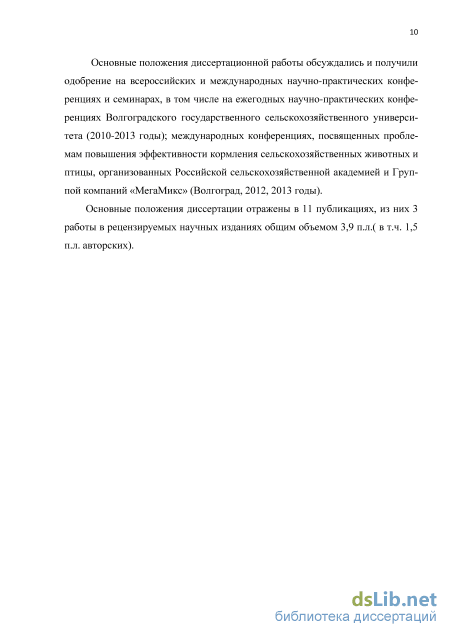 10

Основные положения диссертационной работы обсуждались и получили одобрение на всероссийских и международных научно-практических конференциях и семинарах, в том числе на ежегодных научно-практических конференциях Волгоградского государственного сельскохозяйственного университета (2010-2013 годы); международных конференциях, посвященных проблемам повышения эффективности кормления сельскохозяйственных животных и птицы, организованных Российской сельскохозяйственной академией и Группой компаний «МегаМикс» (Волгоград, 2012, 2013 годы).

Основные положения диссертации отражены в 11 публикациях, из них 3 работы в рецензируемых научных изданиях общим объемом 3,9 п.л.( в т.ч. 1,5 п.л. авторских).

dsLib.net
библиотека диссертаций